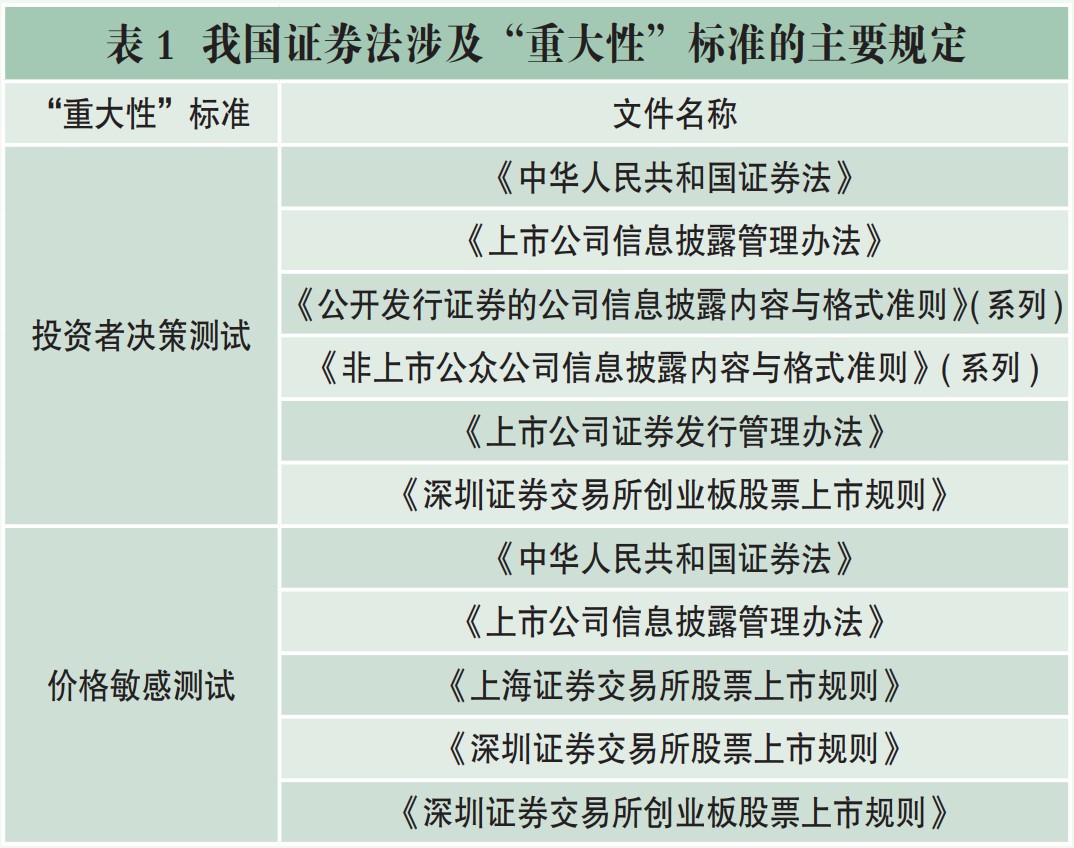 表1 我国证券法涉及“重大性”标准的主要规定

| “重大性”标准 | 文件名称 |
|---|---|
| 投资者决策测试 | 《中华人民共和国证券法》 |
| | 《上市公司信息披露管理办法》 |
| | 《公开发行证券的公司信息披露内容与格式准则》(系列) |
| | 《非上市公众公司信息披露内容与格式准则》(系列) |
| | 《上市公司证券发行管理办法》 |
| | 《深圳证券交易所创业板股票上市规则》 |
| 价格敏感测试 | 《中华人民共和国证券法》 |
| | 《上市公司信息披露管理办法》 |
| | 《上海证券交易所股票上市规则》 |
| | 《深圳证券交易所股票上市规则》 |
| | 《深圳证券交易所创业板股票上市规则》 |